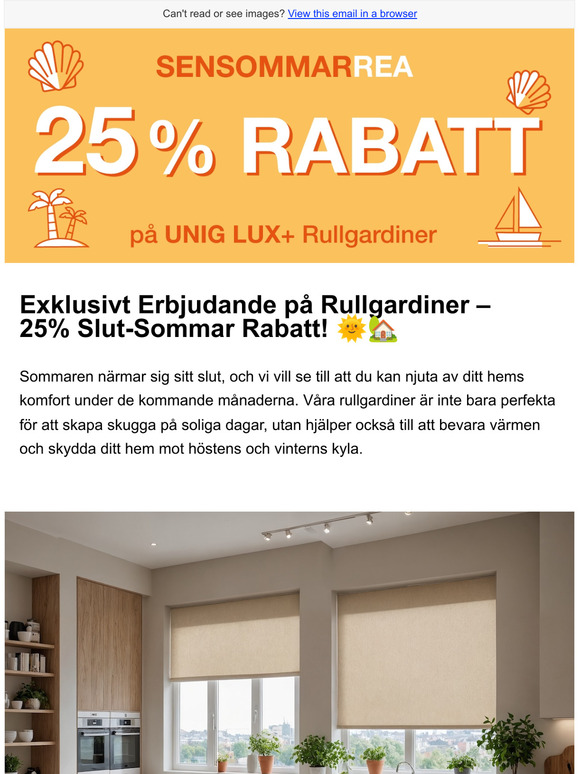 Can't read or see images? View this email in a browser

SENSOMMARREA

25% RABATT

på UNIG LUX+ Rullgardiner

Exklusivt Erbjudande på Rullgardiner – 25% Slut-Sommar Rabatt! 🌞🏡

Sommaren närmar sig sitt slut, och vi vill se till att du kan njuta av ditt hems komfort under de kommande månaderna. Våra rullgardiner är inte bara perfekta för att skapa skugga på soliga dagar, utan hjälper också till att bevara värmen och skydda ditt hem mot höstens och vinterns kyla.